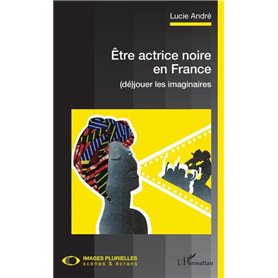 Lucie André

Être actrice noire en France

(dé)jouer les imaginaires

IMAGES PLURIELLES
scènes & écrans

L'Harmattan